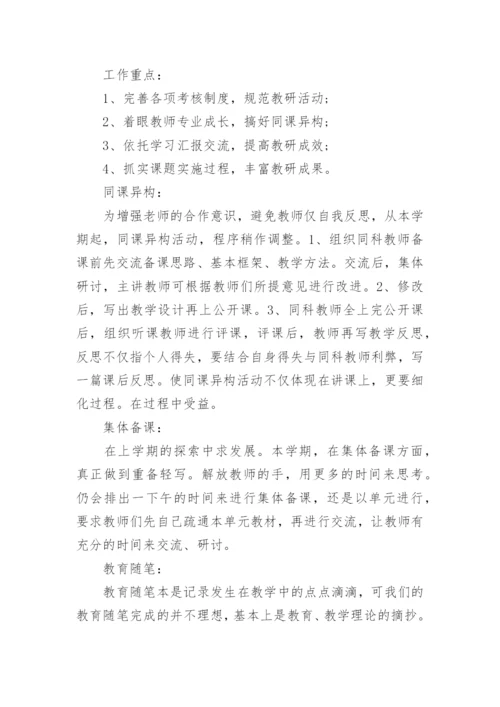 工作重点：

1、完善各项考核制度，规范教研活动；

2、着眼教师专业成长，搞好同课异构；

3、依托学习汇报交流，提高教研成效；

4、抓实课题实施过程，丰富教研成果。

同课异构：

为增强老师的合作意识，避免教师仅自我反思，从本学期起，同课异构活动，程序稍作调整。1、组织同科教师备课前先交流备课思路、基本框架、教学方法。交流后，集体研讨，主讲教师可根据教师们所提意见进行改进。2、修改后，写出教学设计再上公开课。3、同科教师全上完公开课后，组织听课教师进行评课，评课后，教师再写教学反思，反思不仅指个人得失，要结合自身得失与同科教师利弊，写一篇课后反思。使同课异构活动不仅体现在讲课上，更要细化过程。在过程中受益。

集体备课：

在上学期的探索中求发展。本学期，在集体备课方面，真正做到重备轻写。解放教师的手，用更多的时间来思考。仍会排出一下午的时间来进行集体备课，还是以单元进行，要求教师们先自己疏通本单元教材，再进行交流，让教师有充分的时间来交流、研讨。

教育随笔：

教育随笔本是记录发生在教学中的点点滴滴，可我们的教育随笔完成的并不理想，基本上是教育、教学理论的摘抄。